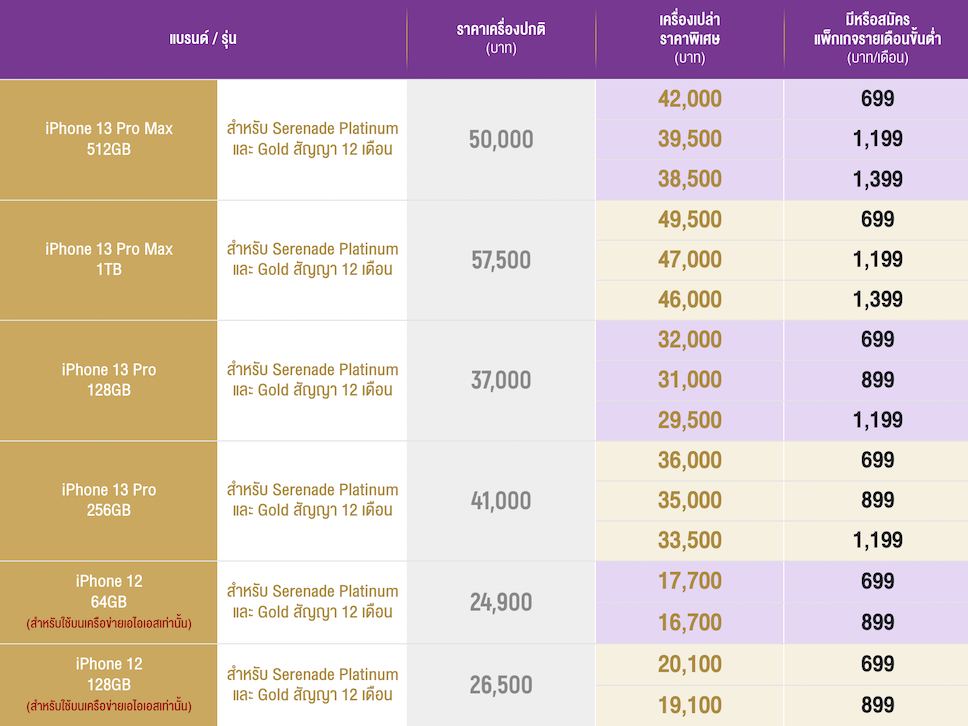 | แบรนด์ / รุ่น | | ราคาเครื่องปกติ (บาท) | เครื่องเปล่า ราคาพิเศษ (บาท) | มีหรือสมัคร แพ็กเกจรายเดือนขั้นต่ำ (บาท/เดือน) |
|---|---|---|---|---|
| iPhone 13 Pro Max 512GB | สำหรับ Serenade Platinum และ Gold สัญญา 12 เดือน | 50,000 | 42,000 | 699 |
| | | | 39,500 | 1,199 |
| | | | 38,500 | 1,399 |
| iPhone 13 Pro Max 1TB | สำหรับ Serenade Platinum และ Gold สัญญา 12 เดือน | 57,500 | 49,500 | 699 |
| | | | 47,000 | 1,199 |
| | | | 46,000 | 1,399 |
| iPhone 13 Pro 128GB | สำหรับ Serenade Platinum และ Gold สัญญา 12 เดือน | 37,000 | 32,000 | 699 |
| | | | 31,000 | 899 |
| | | | 29,500 | 1,199 |
| iPhone 13 Pro 256GB | สำหรับ Serenade Platinum และ Gold สัญญา 12 เดือน | 41,000 | 36,000 | 699 |
| | | | 35,000 | 899 |
| | | | 33,500 | 1,199 |
| iPhone 12 64GB (สำหรับใช้บนเครือข่ายเอไอเอสเท่านั้น) | สำหรับ Serenade Platinum และ Gold สัญญา 12 เดือน | 24,900 | 17,700 | 699 |
| | | | 16,700 | 899 |
| iPhone 12 128GB (สำหรับใช้บนเครือข่ายเอไอเอสเท่านั้น) | สำหรับ Serenade Platinum และ Gold สัญญา 12 เดือน | 26,500 | 20,100 | 699 |
| | | | 19,100 | 899 |